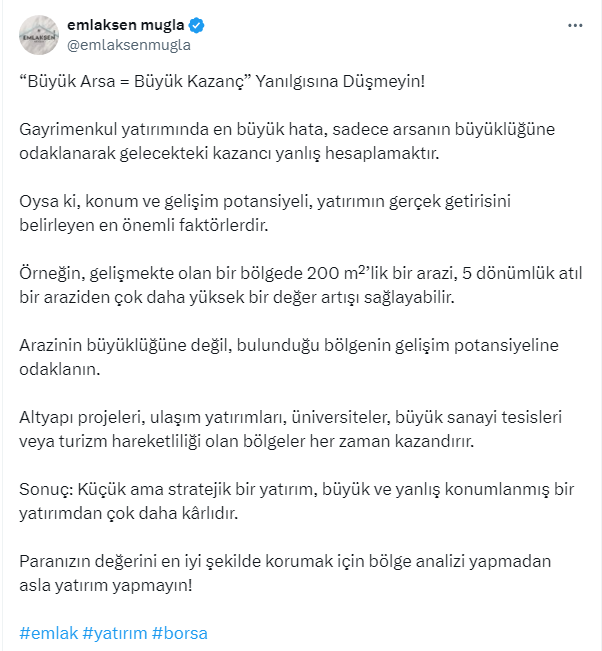 EMLAKSEN

emlaksen mugla
@emlaksenmugla

“Büyük Arsa = Büyük Kazanç” Yanılgısına Düşmeyin!

Gayrimenkul yatırımında en büyük hata, sadece arsanın büyüklüğüne odaklanarak gelecekteki kazancı yanlış hesaplamaktır.

Oysa ki, konum ve gelişim potansiyeli, yatırımın gerçek getirisini belirleyen en önemli faktörlerdir.

Örneğin, gelişmekte olan bir bölgede 200 $m^2$’lik bir arazi, 5 dönümlük atıl bir araziden çok daha yüksek bir değer artışı sağlayabilir.

Arazinin büyüklüğüne değil, bulunduğu bölgenin gelişim potansiyeline odaklanın.

Altyapı projeleri, ulaşım yatırımları, üniversiteler, büyük sanayi tesisleri veya turizm hareketliliği olan bölgeler her zaman kazandırır.

Sonuç: Küçük ama stratejik bir yatırım, büyük ve yanlış konumlanmış bir yatırımdan çok daha kârlıdır.

Paranızın değerini en iyi şekilde korumak için bölge analizi yapmadan asla yatırım yapmayın!

#emlak #yatırım #borsa